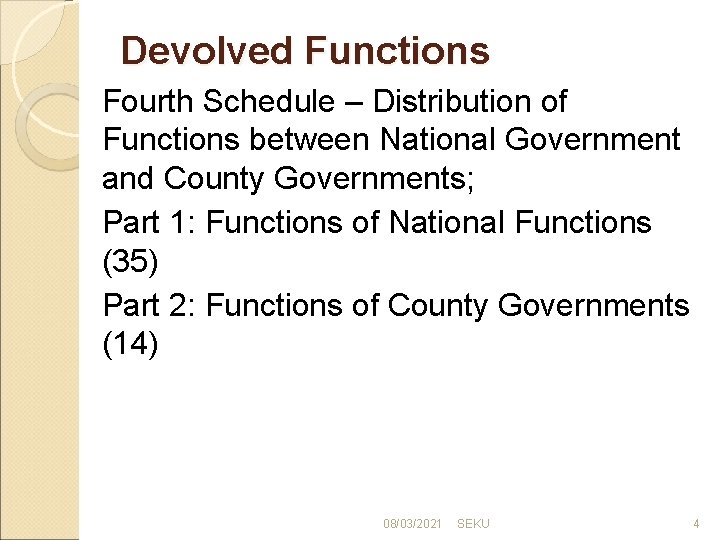 Devolved Functions

Fourth Schedule – Distribution of Functions between National Government and County Governments;

Part 1: Functions of National Functions (35)

Part 2: Functions of County Governments (14)

08/03/2021 SEKU 4